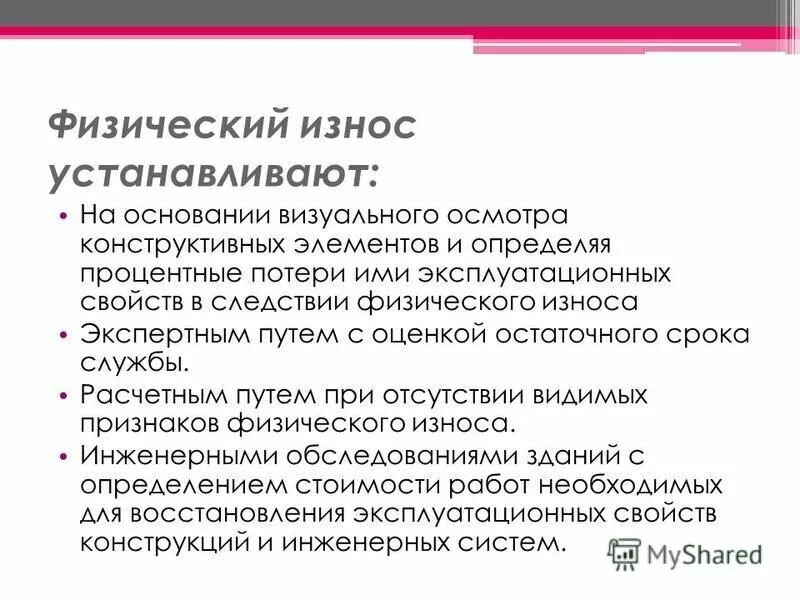 Физический износ устанавливают:

• На основании визуального осмотра конструктивных элементов и определяя процентные потери ими эксплуатационных свойств в следствии физического износа
• Экспертным путем с оценкой остаточного срока службы.
• Расчетным путем при отсутствии видимых признаков физического износа.
• Инженерными обследованиями зданий с определением стоимости работ необходимых для восстановления эксплуатационных свойств конструкций и инженерных систем.

MyShared